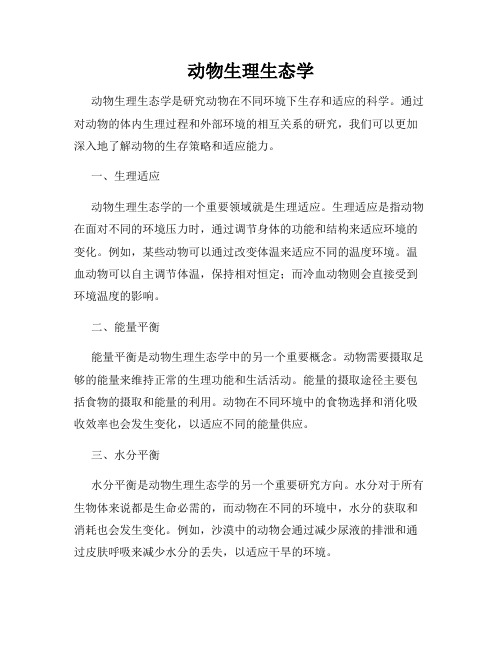 动物生理生态学

动物生理生态学是研究动物在不同环境下生存和适应的科学。通过对动物的体内生理过程和外部环境的相互关系的研究，我们可以更加深入地了解动物的生存策略和适应能力。

一、生理适应

动物生理生态学的一个重要领域就是生理适应。生理适应是指动物在面对不同的环境压力时，通过调节身体的功能和结构来适应环境的变化。例如，某些动物可以通过改变体温来适应不同的温度环境。温血动物可以自主调节体温，保持相对恒定；而冷血动物则会直接受到环境温度的影响。

二、能量平衡

能量平衡是动物生理生态学中的另一个重要概念。动物需要摄取足够的能量来维持正常的生理功能和生活活动。能量的摄取途径主要包括食物的摄取和能量的利用。动物在不同环境中的食物选择和消化吸收效率也会发生变化，以适应不同的能量供应。

三、水分平衡

水分平衡是动物生理生态学的另一个重要研究方向。水分对于所有生物体来说都是生命必需的，而动物在不同的环境中，水分的获取和消耗也会发生变化。例如，沙漠中的动物会通过减少尿液的排泄和通过皮肤呼吸来减少水分的丢失，以适应干旱的环境。